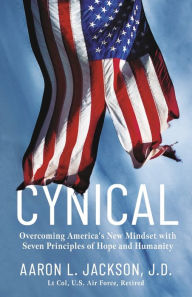 CYNICAL

Overcoming America's New Mindset with Seven Principles of Hope and Humanity

AARON L. JACKSON, J.D.

Lt Col, U.S. Air Force, Retired